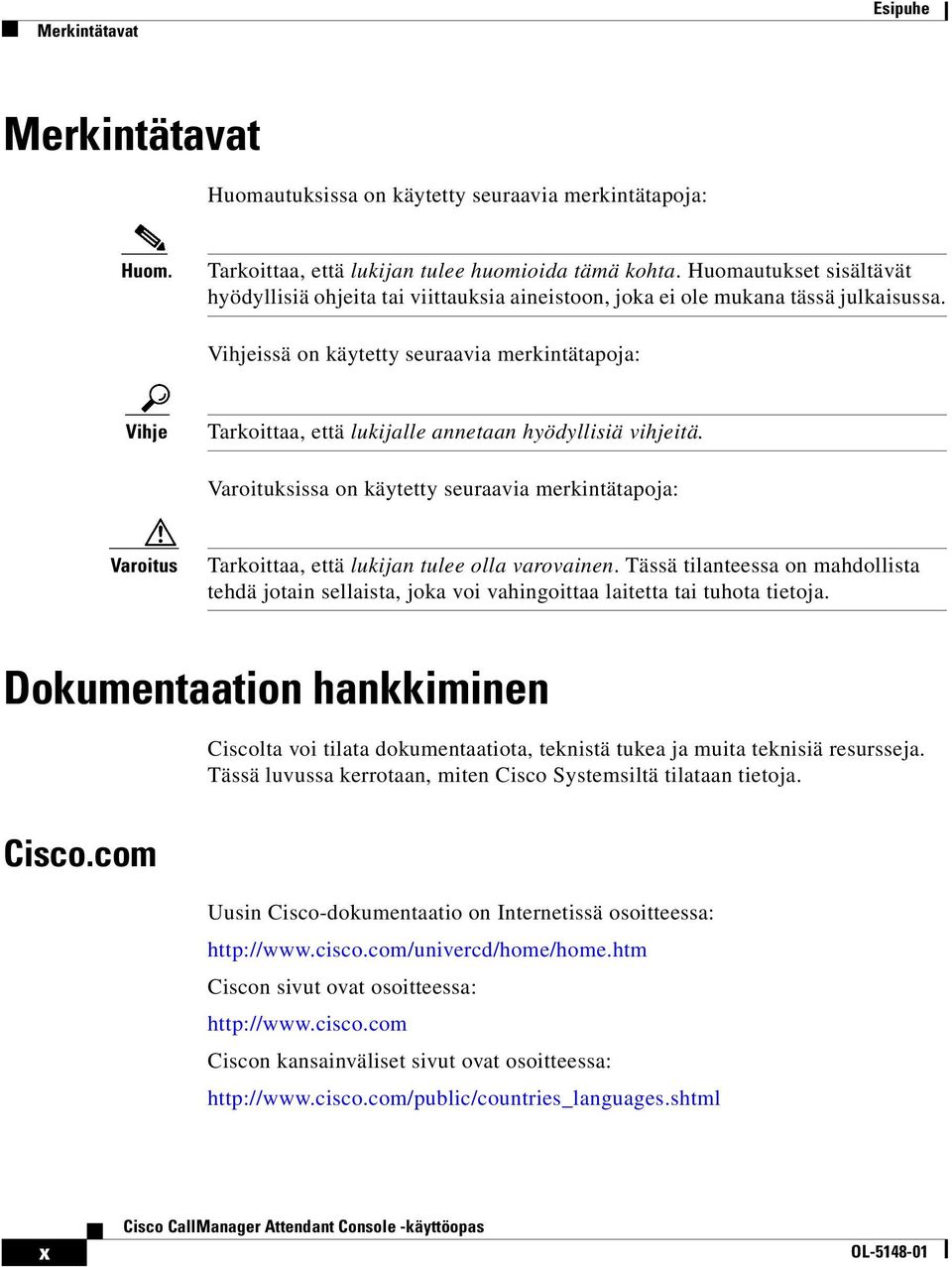 Esipuhe

Merkintätavat

Merkintätavat

Huomautuksissa on käytetty seuraavia merkintätapoja:

Huom.

Tarkoittaa, että lukijan tulee huomioida tämä kohta. Huomautukset sisältävät hyödyllisiä ohjeita tai viittauksia aineistoon, joka ei ole mukana tässä julkaisussa.

Vihjeissä on käytetty seuraavia merkintätapoja:

Vihje

Tarkoittaa, että lukijalle annetaan hyödyllisiä vihjeitä.

Varoituksissa on käytetty seuraavia merkintätapoja:

Varoitus

Tarkoittaa, että lukijan tulee olla varovainen. Tässä tilanteessa on mahdollista tehdä jotain sellaista, joka voi vahingoittaa laitetta tai tuhota tietoja.

Dokumentaation hankkiminen

Ciscolta voi tilata dokumentaatiota, teknistä tukea ja muita teknisiä resursseja. Tässä luvussa kerrotaan, miten Cisco Systemsiltä tilataan tietoja.

Cisco.com

Uusin Cisco-dokumentaatio on Internetissä osoitteessa:

http://www.cisco.com/univercd/home/home.htm

Ciscon sivut ovat osoitteessa:

http://www.cisco.com

Ciscon kansainväliset sivut ovat osoitteessa:

http://www.cisco.com/public/countries_languages.shtml

Cisco CallManager Attendant Console -käyttöopas

x

OL-5148-01